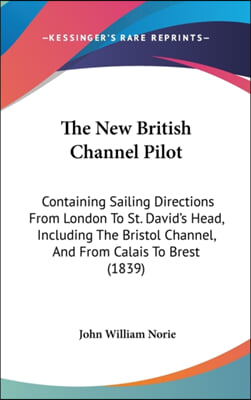 —KESSINGER'S RARE REPRINTS—

The New British Channel Pilot

Containing Sailing Directions From London To St. David's Head, Including The Bristol Channel, And From Calais To Brest (1839)

John William Norie